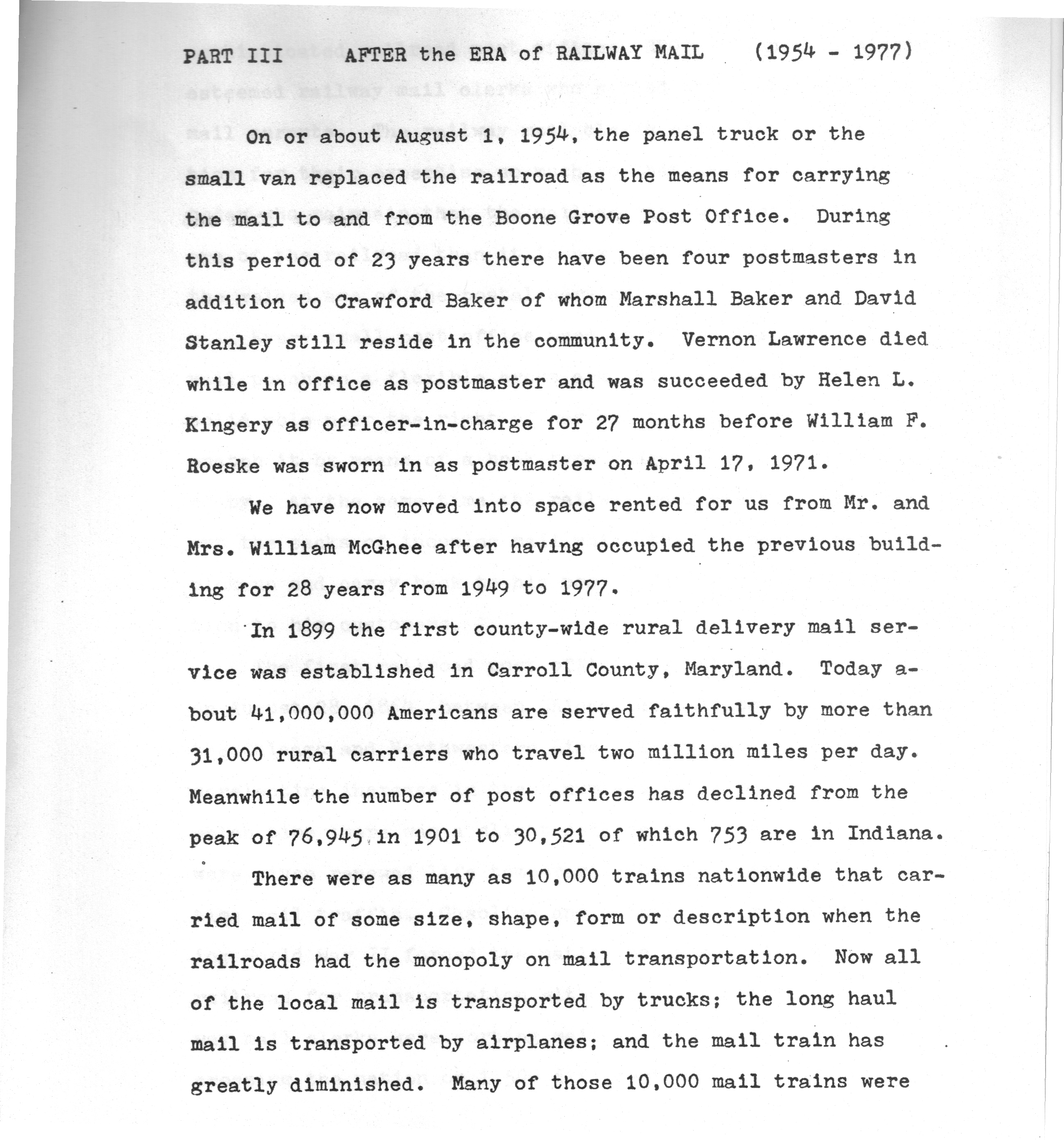 PART III    AFTER the ERA of RAILWAY MAIL    (1954 - 1977)

On or about August 1, 1954, the panel truck or the small van replaced the railroad as the means for carrying the mail to and from the Boone Grove Post Office. During this period of 23 years there have been four postmasters in addition to Crawford Baker of whom Marshall Baker and David Stanley still reside in the community. Vernon Lawrence died while in office as postmaster and was succeeded by Helen L. Kingery as officer-in-charge for 27 months before William F. Roeske was sworn in as postmaster on April 17, 1971.

We have now moved into space rented for us from Mr. and Mrs. William McGhee after having occupied the previous building for 28 years from 1949 to 1977.

In 1899 the first county-wide rural delivery mail service was established in Carroll County, Maryland. Today about 41,000,000 Americans are served faithfully by more than 31,000 rural carriers who travel two million miles per day. Meanwhile the number of post offices has declined from the peak of 76,945 in 1901 to 30,521 of which 753 are in Indiana.

There were as many as 10,000 trains nationwide that carried mail of some size, shape, form or description when the railroads had the monopoly on mail transportation. Now all of the local mail is transported by trucks; the long haul mail is transported by airplanes; and the mail train has greatly diminished. Many of those 10,000 mail trains were